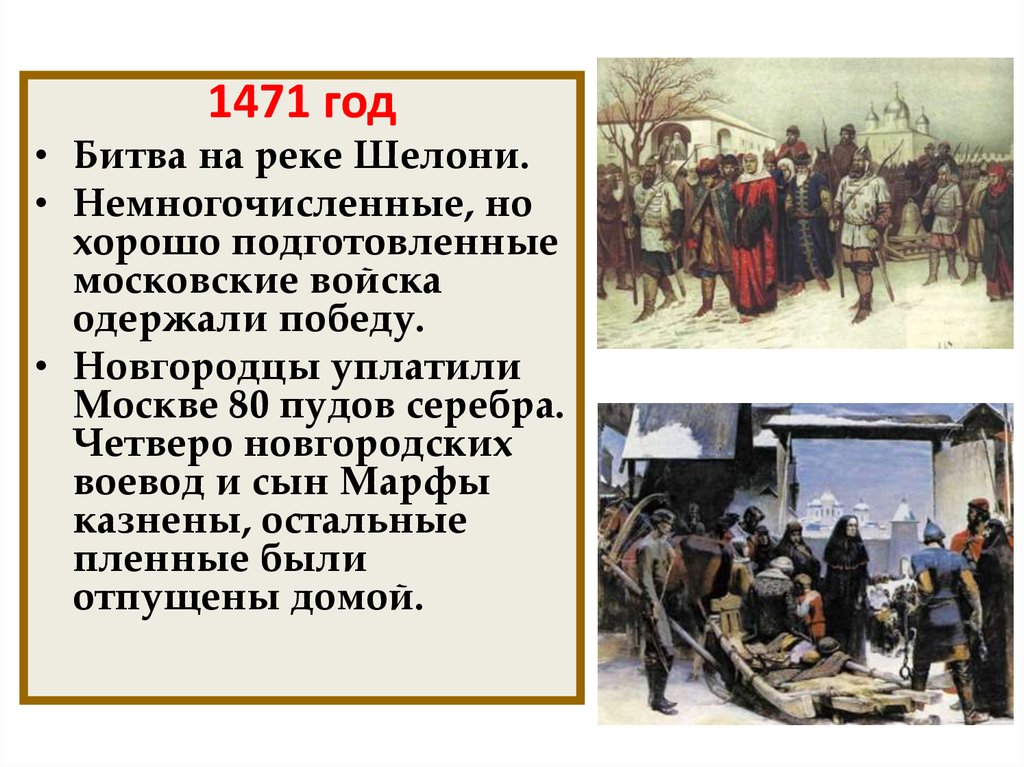 1471 год

• Битва на реке Шелони.
• Немногочисленные, но хорошо подготовленные московские войска одержали победу.
• Новгородцы уплатили Москве 80 пудов серебра. Четверо новгородских воевод и сын Марфы казнены, остальные пленные были отпущены домой.